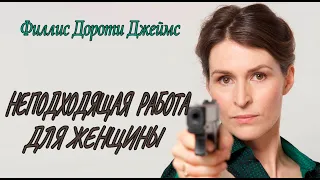 Филлис Дороти Джеймс

НЕПОДХОДЯЩАЯ РАБОТА ДЛЯ ЖЕНЩИНЫ